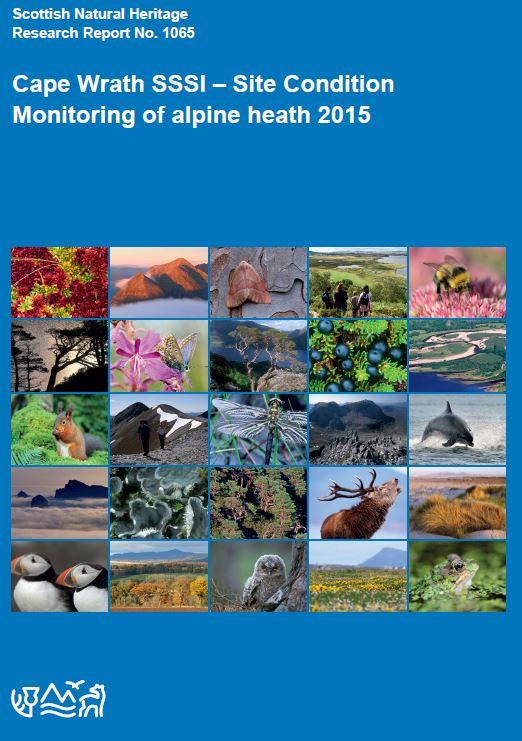 Scottish Natural Heritage
Research Report No. 1065

Cape Wrath SSSI – Site Condition Monitoring of alpine heath 2015